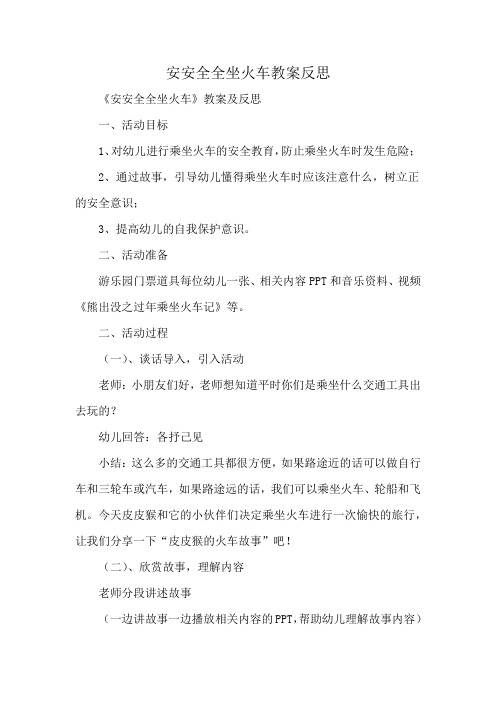 安安全全坐火车教案反思

《安安全全坐火车》教案及反思

一、活动目标

1、对幼儿进行乘坐火车的安全教育，防止乘坐火车时发生危险；

2、通过故事，引导幼儿懂得乘坐火车时应该注意什么，树立正的安全意识；

3、提高幼儿的自我保护意识。

二、活动准备

游乐园门票道具每位幼儿一张、相关内容PPT和音乐资料、视频《熊出没之过年乘坐火车记》等。

二、活动过程

（一）、谈话导入，引入活动

老师：小朋友们好，老师想知道平时你们是乘坐什么交通工具出去玩的？

幼儿回答：各抒己见

小结：这么多的交通工具都很方便，如果路途近的话可以做自行车和三轮车或汽车，如果路途远的话，我们可以乘坐火车、轮船和飞机。今天皮皮猴和它的小伙伴们决定乘坐火车进行一次愉快的旅行，让我们分享一下“皮皮猴的火车故事”吧！

（二）、欣赏故事，理解内容

老师分段讲述故事

（一边讲故事一边播放相关内容的PPT，帮助幼儿理解故事内容）